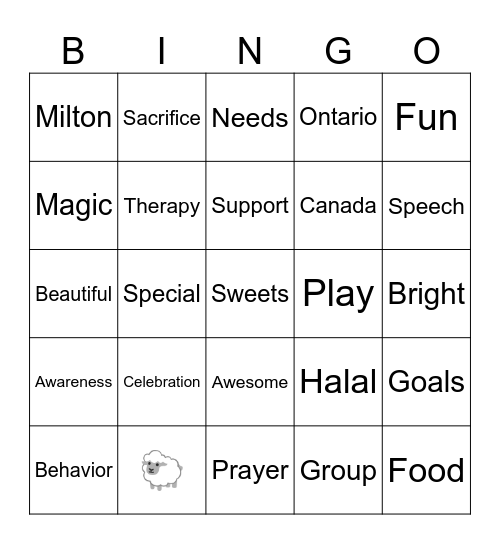 | B | I | N | G | O |
|---|---|---|---|---|
| Milton | Sacrifice | Needs | Ontario | Fun |
| Magic | Therapy | Support | Canada | Speech |
| Beautiful | Special | Sweets | Play | Bright |
| Awareness | Celebration | Awesome | Halal | Goals |
| Behavior | | Prayer | Group | Food |